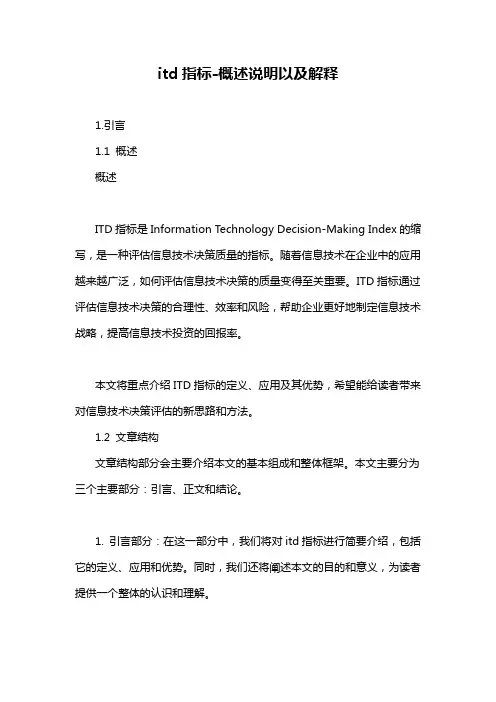 itd 指标-概述说明以及解释

1.引言

1.1 概述

概述

ITD 指标是 Information Technology Decision-Making Index 的缩写，是一种评估信息技术决策质量的指标。随着信息技术在企业中的应用越来越广泛，如何评估信息技术决策的质量变得至关重要。ITD 指标通过评估信息技术决策的合理性、效率和风险，帮助企业更好地制定信息技术战略，提高信息技术投资的回报率。

本文将重点介绍 ITD 指标的定义、应用及其优势，希望能给读者带来对信息技术决策评估的新思路和方法。

1.2 文章结构

文章结构部分会主要介绍本文的基本组成和整体框架。本文主要分为三个主要部分：引言、正文和结论。

1. 引言部分：在这一部分中，我们将对 itd 指标进行简要介绍，包括它的定义、应用和优势。同时，我们还将阐述本文的目的和意义，为读者提供一个整体的认识和理解。